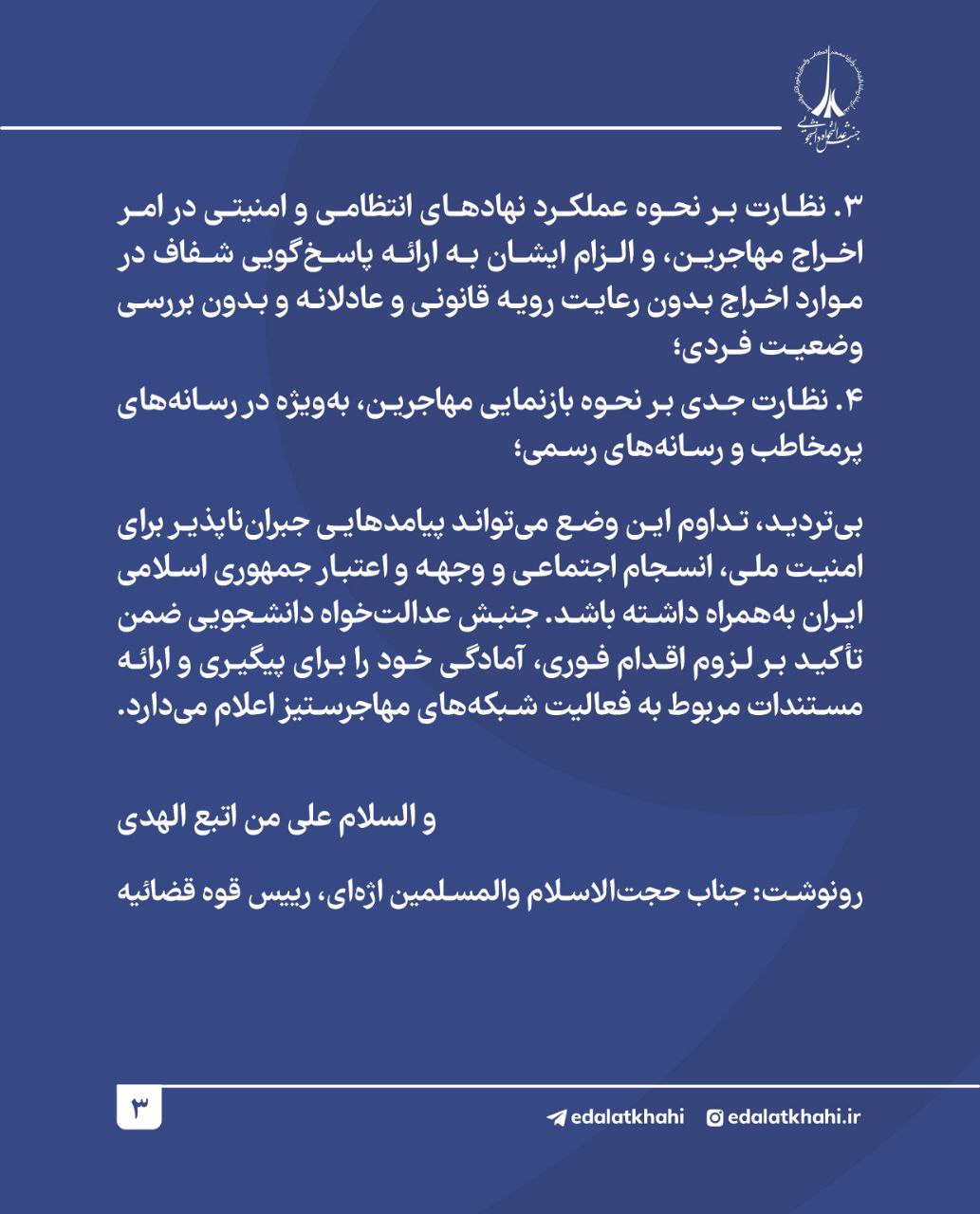 جنبش عدالتخواه دانشجویی

۳. نظارت بر نحوه عملکرد نهادهای انتظامی و امنیتی در امر اخراج مهاجرین، و الزام ایشان به ارائه پاسخ‌گویی شفاف در موارد اخراج بدون رعایت رویه قانونی و عادلانه و بدون بررسی وضعیت فردی؛

۴. نظارت جدی بر نحوه بازنمایی مهاجرین، به‌ویژه در رسانه‌های پرمخاطب و رسانه‌های رسمی؛

بی‌تردید، تداوم این وضع می‌تواند پیامدهایی جبران‌ناپذیر برای امنیت ملی، انسجام اجتماعی و وجهه و اعتبار جمهوری اسلامی ایران به‌همراه داشته باشد. جنبش عدالت‌خواه دانشجویی ضمن تأکید بر لزوم اقدام فوری، آمادگی خود را برای پیگیری و ارائه مستندات مربوط به فعالیت شبکه‌های مهاجرستیز اعلام می‌دارد.

و السلام علی من اتبع الهدی

رونوشت: جناب حجت‌الاسلام والمسلمین اژه‌ای، رییس قوه قضائیه

۳

edalatkhahi edalatkhahi.ir